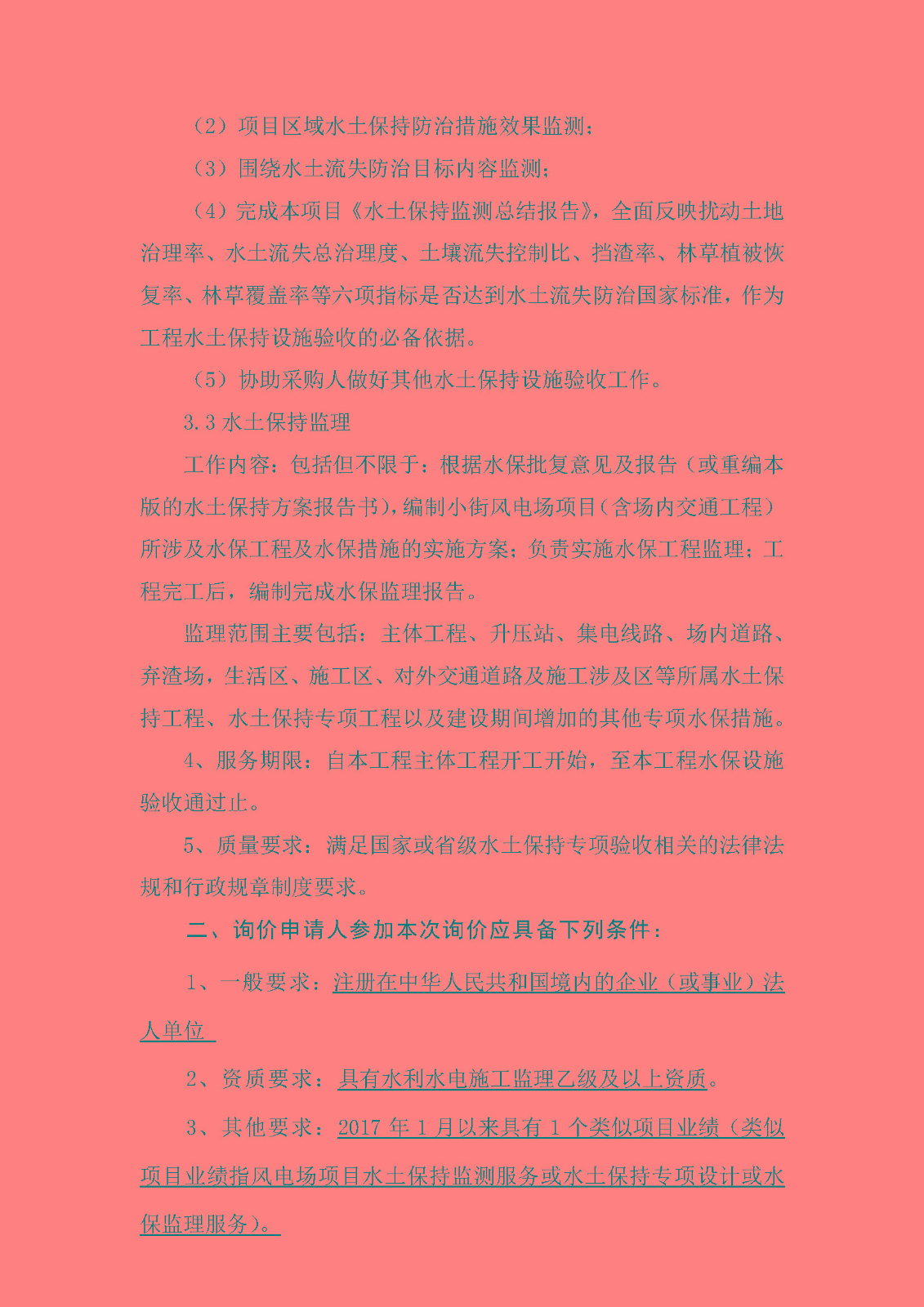 （2）项目区域水土保持防治措施效果监测；

（3）围绕水土流失防治目标内容监测；

（4）完成本项目《水土保持监测总结报告》，全面反映扰动土地治理率、水土流失总治理度、土壤流失控制比、挡渣率、林草植被恢复率、林草覆盖率等六项指标是否达到水土流失防治国家标准，作为工程水土保持设施验收的必备依据。

（5）协助采购人做好其他水土保持设施验收工作。

3.3 水土保持监理

工作内容：包括但不限于：根据水保批复意见及报告（或重编本版的水土保持方案报告书），编制小街风电场项目（含场内交通工程）所涉及水保工程及水保措施的实施方案；负责实施水保工程监理；工程完工后，编制完成水保监理报告。

监理范围主要包括：主体工程、升压站、集电线路、场内道路、弃渣场，生活区、施工区、对外交通道路及施工涉及区等所属水土保持工程、水土保持专项工程以及建设期间增加的其他专项水保措施。

4、服务期限：自本工程主体工程开工开始，至本工程水保设施验收通过止。

5、质量要求：满足国家或省级水土保持专项验收相关的法律法规和行政规章制度要求。

二、询价申请人参加本次询价应具备下列条件：

1、一般要求：注册在中华人民共和国境内的企业（或事业）法人单位

2、资质要求：具有水利水电施工监理乙级及以上资质。

3、其他要求：2017 年 1 月以来具有 1 个类似项目业绩（类似项目业绩指风电场项目水土保持监测服务或水土保持专项设计或水保监理服务）。